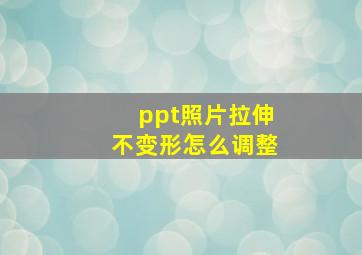 ppt照片拉伸
不变形怎么调整